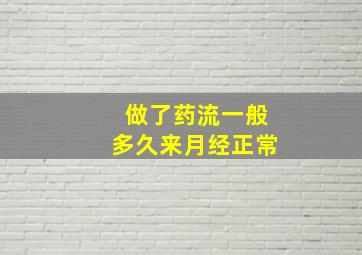 做了药流一般
多久来月经正常